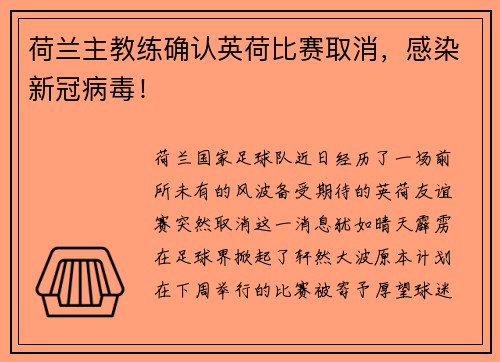 荷兰主教练确认英荷比赛取消，感染新冠病毒！

荷兰国家足球队近日经历了一场前所未有的风波备受期待的英荷友谊赛突然取消这一消息犹如晴天霹雳在足球界掀起了轩然大波原本计划在下周举行的比赛被寄予厚望球迷